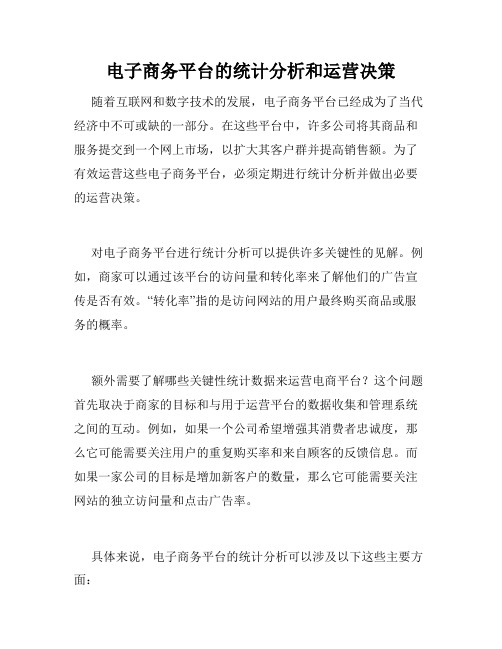 电子商务平台的统计分析和运营决策

随着互联网和数字技术的发展，电子商务平台已经成为了当代经济中不可或缺的一部分。在这些平台中，许多公司将其商品和服务提交到一个网上市场，以扩大其客户群并提高销售额。为了有效运营这些电子商务平台，必须定期进行统计分析并做出必要的运营决策。

对电子商务平台进行统计分析可以提供许多关键性的见解。例如，商家可以通过该平台的访问量和转化率来了解他们的广告宣传是否有效。“转化率”指的是访问网站的用户最终购买商品或服务的概率。

额外需要了解哪些关键性统计数据来运营电商平台？这个问题首先取决于商家的目标和与用于运营平台的数据收集和管理系统之间的互动。例如，如果一个公司希望增强其消费者忠诚度，那么它可能需要关注用户的重复购买率和来自顾客的反馈信息。而如果一家公司的目标是增加新客户的数量，那么它可能需要关注网站的独立访问量和点击广告率。

具体来说，电子商务平台的统计分析可以涉及以下这些主要方面：